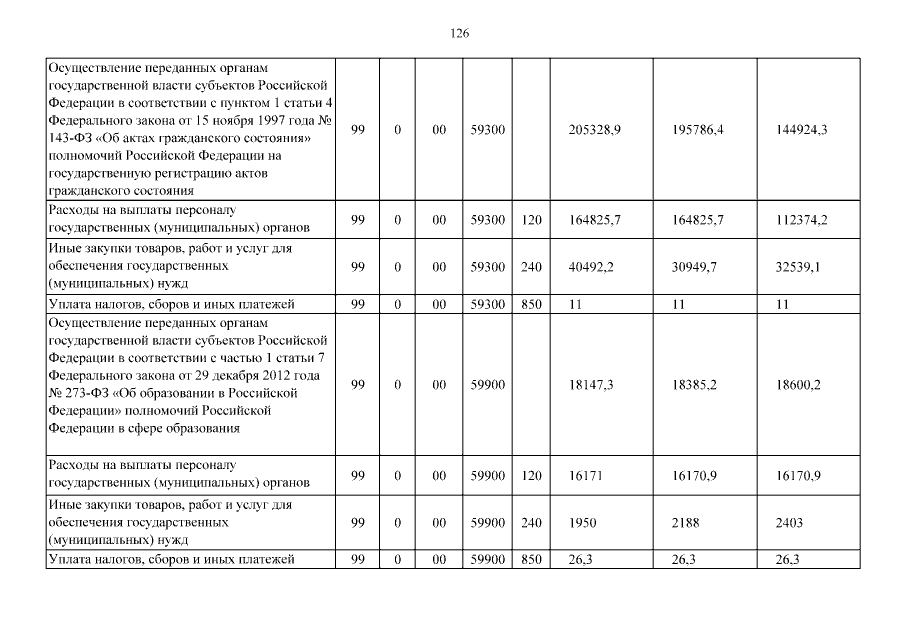 126

| | | | | | | | | |
|---|---|---|---|---|---|---|---|---|
| Осуществление переданных органам государственной власти субъектов Российской Федерации в соответствии с пунктом 1 статьи 4 Федерального закона от 15 ноября 1997 года № 143-ФЗ «Об актах гражданского состояния» полномочий Российской Федерации на государственную регистрацию актов гражданского состояния | 99 | 0 | 00 | 59300 | | 205328,9 | 195786,4 | 144924,3 |
| Расходы на выплаты персоналу государственных (муниципальных) органов | 99 | 0 | 00 | 59300 | 120 | 164825,7 | 164825,7 | 112374,2 |
| Иные закупки товаров, работ и услуг для обеспечения государственных (муниципальных) нужд | 99 | 0 | 00 | 59300 | 240 | 40492,2 | 30949,7 | 32539,1 |
| Уплата налогов, сборов и иных платежей | 99 | 0 | 00 | 59300 | 850 | 11 | 11 | 11 |
| Осуществление переданных органам государственной власти субъектов Российской Федерации в соответствии с частью 1 статьи 7 Федерального закона от 29 декабря 2012 года № 273-ФЗ «Об образовании в Российской Федерации» полномочий Российской Федерации в сфере образования | 99 | 0 | 00 | 59900 | | 18147,3 | 18385,2 | 18600,2 |
| Расходы на выплаты персоналу государственных (муниципальных) органов | 99 | 0 | 00 | 59900 | 120 | 16171 | 16170,9 | 16170,9 |
| Иные закупки товаров, работ и услуг для обеспечения государственных (муниципальных) нужд | 99 | 0 | 00 | 59900 | 240 | 1950 | 2188 | 2403 |
| Уплата налогов, сборов и иных платежей | 99 | 0 | 00 | 59900 | 850 | 26,3 | 26,3 | 26,3 |